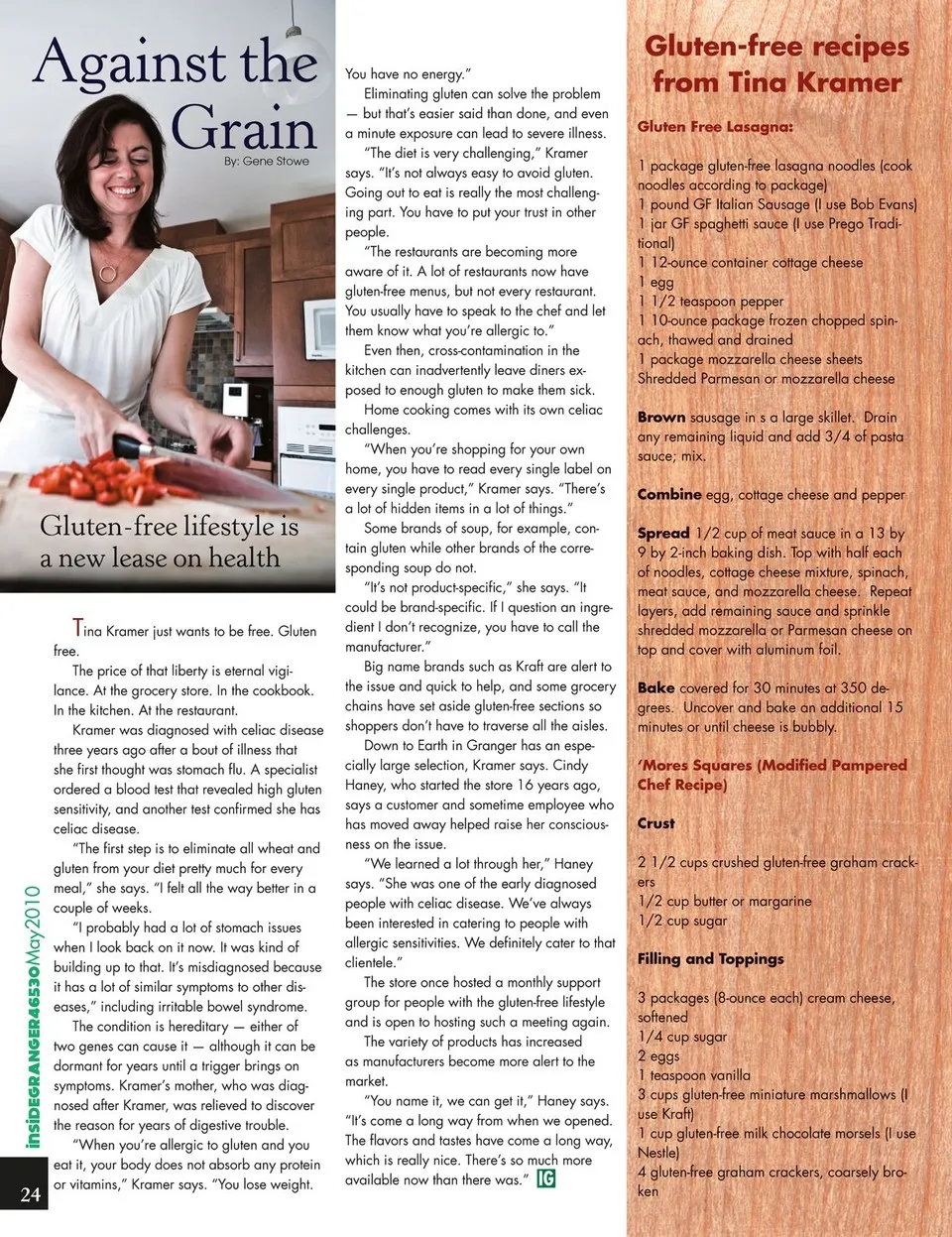 Against the Grain

By: Gene Stowe

Gluten-free lifestyle is a new lease on health

Tina Kramer just wants to be free. Gluten free.

The price of that liberty is eternal vigilance. At the grocery store. In the cookbook. In the kitchen. At the restaurant.

Kramer was diagnosed with celiac disease three years ago after a bout of illness that she first thought was stomach flu. A specialist ordered a blood test that revealed high gluten sensitivity, and another test confirmed she has celiac disease.

"The first step is to eliminate all wheat and gluten from your diet pretty much for every meal," she says. "I felt all the way better in a couple of weeks.

"I probably had a lot of stomach issues when I look back on it now. It was kind of building up to that. It's misdiagnosed because it has a lot of similar symptoms to other diseases," including irritable bowel syndrome.

The condition is hereditary — either of two genes can cause it — although it can be dormant for years until a trigger brings on symptoms. Kramer's mother, who was diagnosed after Kramer, was relieved to discover the reason for years of digestive trouble.

"When you're allergic to gluten and you eat it, your body does not absorb any protein or vitamins," Kramer says. "You lose weight. You have no energy."

Eliminating gluten can solve the problem — but that's easier said than done, and even a minute exposure can lead to severe illness.

"The diet is very challenging," Kramer says. "It's not always easy to avoid gluten. Going out to eat is really the most challenging part. You have to put your trust in other people.

"The restaurants are becoming more aware of it. A lot of restaurants now have gluten-free menus, but not every restaurant. You usually have to speak to the chef and let them know what you're allergic to."

Even then, cross-contamination in the kitchen can inadvertently leave diners exposed to enough gluten to make them sick.

Home cooking comes with its own celiac challenges.

"When you're shopping for your own home, you have to read every single label on every single product," Kramer says. "There's a lot of hidden items in a lot of things."

Some brands of soup, for example, contain gluten while other brands of the corresponding soup do not.

"It's not product-specific," she says. "It could be brand-specific. If I question an ingredient I don't recognize, you have to call the manufacturer."

Big name brands such as Kraft are alert to the issue and quick to help, and some grocery chains have set aside gluten-free sections so shoppers don't have to traverse all the aisles.

Down to Earth in Granger has an especially large selection, Kramer says. Cindy Haney, who started the store 16 years ago, says a customer and sometime employee who has moved away helped raise her consciousness on the issue.

"We learned a lot through her," Haney says. "She was one of the early diagnosed people with celiac disease. We've always been interested in catering to people with allergic sensitivities. We definitely cater to that clientele."

The store once hosted a monthly support group for people with the gluten-free lifestyle and is open to hosting such a meeting again.

The variety of products has increased as manufacturers become more alert to the market.

"You name it, we can get it," Haney says. "It's come a long way from when we opened. The flavors and tastes have come a long way, which is really nice. There's so much more available now than there was." IG

insideGRANGER46530May2010

24

Gluten-free recipes from Tina Kramer

Gluten Free Lasagna:

1 package gluten-free lasagna noodles (cook noodles according to package)
1 pound GF Italian Sausage (I use Bob Evans)
1 jar GF spaghetti sauce (I use Prego Traditional)
1 12-ounce container cottage cheese
1 egg
1 1/2 teaspoon pepper
1 10-ounce package frozen chopped spinach, thawed and drained
1 package mozzarella cheese sheets
Shredded Parmesan or mozzarella cheese

Brown sausage in s a large skillet. Drain any remaining liquid and add 3/4 of pasta sauce; mix.

Combine egg, cottage cheese and pepper

Spread 1/2 cup of meat sauce in a 13 by 9 by 2-inch baking dish. Top with half each of noodles, cottage cheese mixture, spinach, meat sauce, and mozzarella cheese. Repeat layers, add remaining sauce and sprinkle shredded mozzarella or Parmesan cheese on top and cover with aluminum foil.

Bake covered for 30 minutes at 350 degrees. Uncover and bake an additional 15 minutes or until cheese is bubbly.

'Mores Squares (Modified Pampered Chef Recipe)

Crust

2 1/2 cups crushed gluten-free graham crackers
1/2 cup butter or margarine
1/2 cup sugar

Filling and Toppings

3 packages (8-ounce each) cream cheese, softened
1/4 cup sugar
2 eggs
1 teaspoon vanilla
3 cups gluten-free miniature marshmallows (I use Kraft)
1 cup gluten-free milk chocolate morsels (I use Nestle)
4 gluten-free graham crackers, coarsely broken